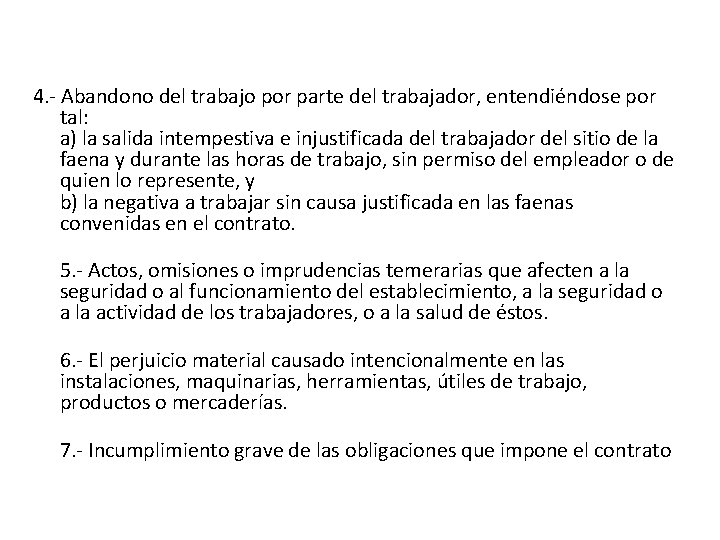 4.- Abandono del trabajo por parte del trabajador, entendiéndose por tal:
a) la salida intempestiva e injustificada del trabajador del sitio de la faena y durante las horas de trabajo, sin permiso del empleador o de quien lo represente, y
b) la negativa a trabajar sin causa justificada en las faenas convenidas en el contrato.

5.- Actos, omisiones o imprudencias temerarias que afecten a la seguridad o al funcionamiento del establecimiento, a la seguridad o a la actividad de los trabajadores, o a la salud de éstos.

6.- El perjuicio material causado intencionalmente en las instalaciones, maquinarias, herramientas, útiles de trabajo, productos o mercaderías.

7.- Incumplimiento grave de las obligaciones que impone el contrato